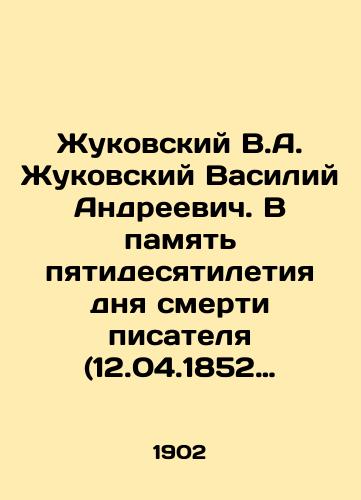 Жуковский В.А. Жуковский Василий Андреевич. В память пятидесятилетия дня смерти писателя (12.04.1852…

1902